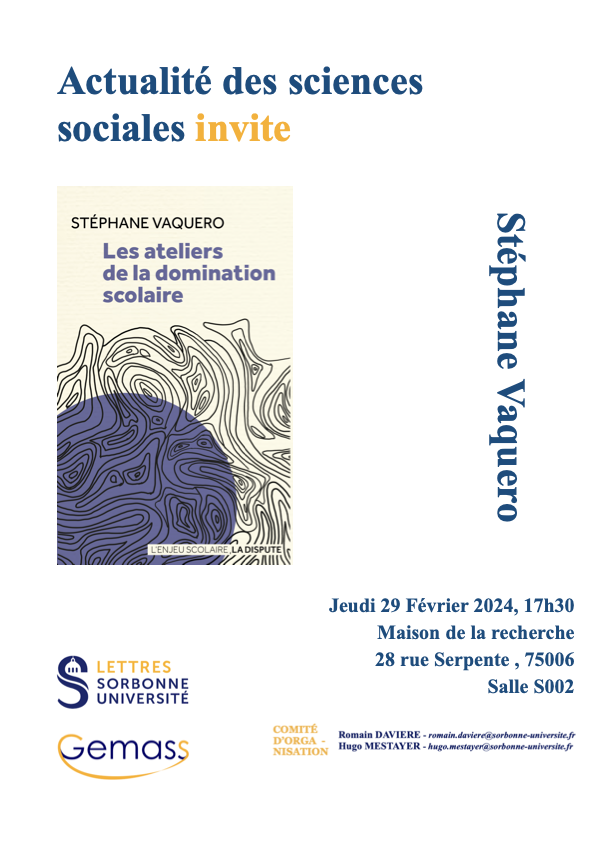 Actualité des sciences sociales invite

STÉPHANE VAQUERO

Les ateliers de la domination scolaire

L'ENJEU SCOLAIRE LA DISPUTE

Stéphane Vaquero

Jeudi 29 Février 2024, 17h30
Maison de la recherche
28 rue Serpente , 75006
Salle S002

LETTRES SORBONNE UNIVERSITÉ

Gemass

COMITÉ D'ORGA - NISATION

Romain DAVIERE - romain.daviere@sorbonne-universite.fr
Hugo MESTAYER - hugo.mestayer@sorbonne-universite.fr